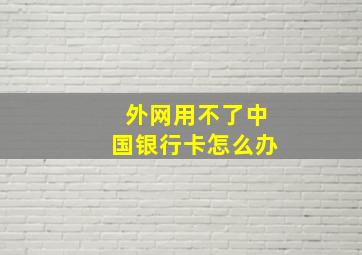 外网用不了中国银行卡怎么办